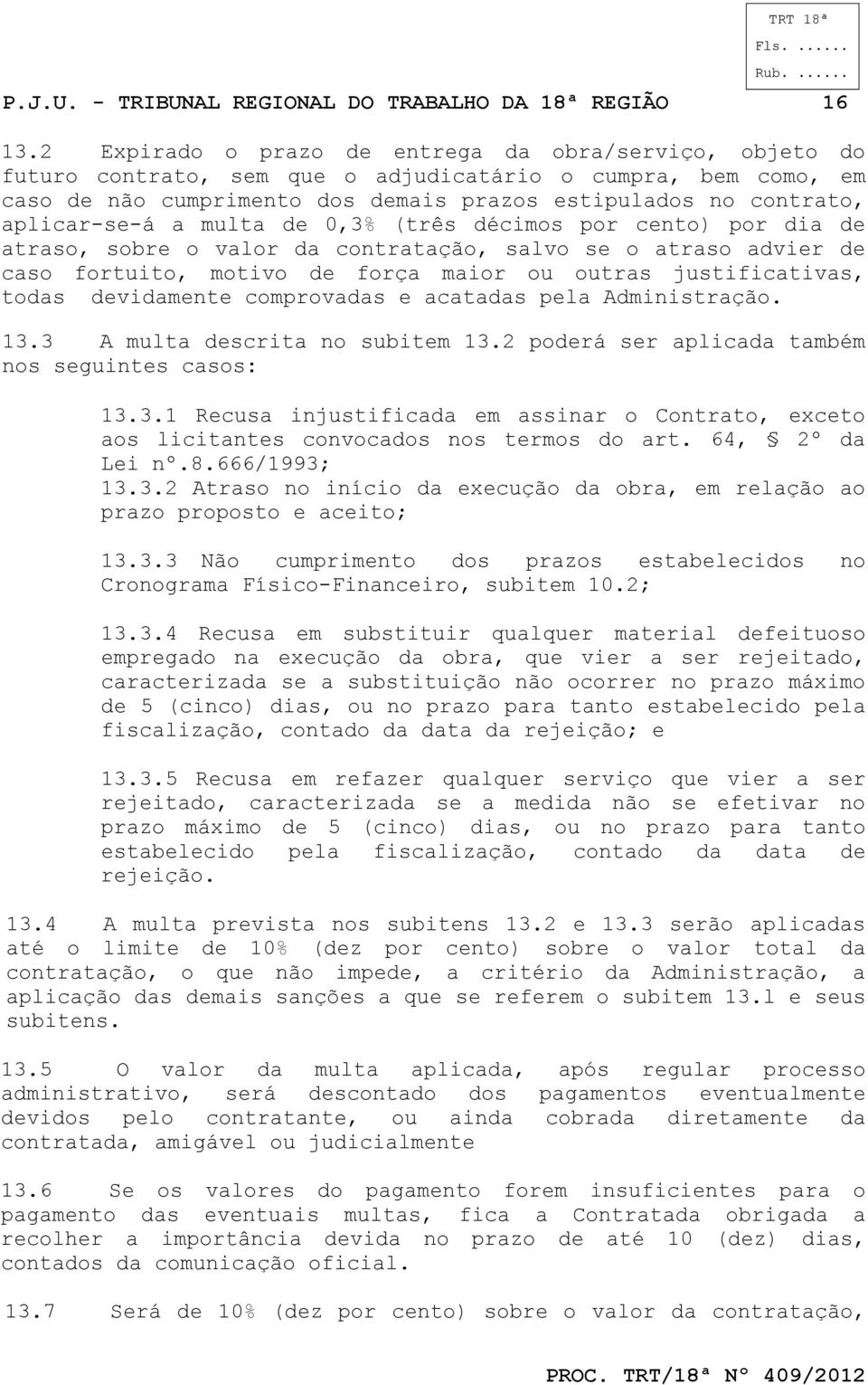 TRT 18ª
Fls. ......
Rub. ......

P.J.U. - TRIBUNAL REGIONAL DO TRABALHO DA 18ª REGIÃO 16

13.2 Expirado o prazo de entrega da obra/serviço, objeto do futuro contrato, sem que o adjudicatário o cumpra, bem como, em caso de não cumprimento dos demais prazos estipulados no contrato, aplicar-se-á a multa de 0,3% (três décimos por cento) por dia de atraso, sobre o valor da contratação, salvo se o atraso advier de caso fortuito, motivo de força maior ou outras justificativas, todas devidamente comprovadas e acatadas pela Administração.

13.3 A multa descrita no subitem 13.2 poderá ser aplicada também nos seguintes casos:

13.3.1 Recusa injustificada em assinar o Contrato, exceto aos licitantes convocados nos termos do art. 64, § 2º da Lei nº.8.666/1993;

13.3.2 Atraso no início da execução da obra, em relação ao prazo proposto e aceito;

13.3.3 Não cumprimento dos prazos estabelecidos no Cronograma Físico-Financeiro, subitem 10.2;

13.3.4 Recusa em substituir qualquer material defeituoso empregado na execução da obra, que vier a ser rejeitado, caracterizada se a substituição não ocorrer no prazo máximo de 5 (cinco) dias, ou no prazo para tanto estabelecido pela fiscalização, contado da data da rejeição; e

13.3.5 Recusa em refazer qualquer serviço que vier a ser rejeitado, caracterizada se a medida não se efetivar no prazo máximo de 5 (cinco) dias, ou no prazo para tanto estabelecido pela fiscalização, contado da data de rejeição.

13.4 A multa prevista nos subitens 13.2 e 13.3 serão aplicadas até o limite de 10% (dez por cento) sobre o valor total da contratação, o que não impede, a critério da Administração, a aplicação das demais sanções a que se referem o subitem 13.1 e seus subitens.

13.5 O valor da multa aplicada, após regular processo administrativo, será descontado dos pagamentos eventualmente devidos pelo contratante, ou ainda cobrada diretamente da contratada, amigável ou judicialmente

13.6 Se os valores do pagamento forem insuficientes para o pagamento das eventuais multas, fica a Contratada obrigada a recolher a importância devida no prazo de até 10 (dez) dias, contados da comunicação oficial.

13.7 Será de 10% (dez por cento) sobre o valor da contratação,

PROC. TRT/18ª Nº 409/2012